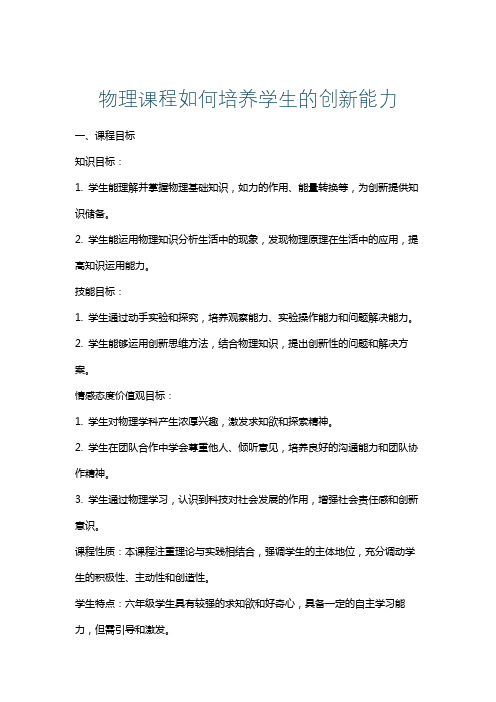 物理课程如何培养学生的创新能力

一、课程目标

知识目标：

1. 学生能理解并掌握物理基础知识，如力的作用、能量转换等，为创新提供知识储备。

2. 学生能运用物理知识分析生活中的现象，发现物理原理在生活中的应用，提高知识运用能力。

技能目标：

1. 学生通过动手实验和探究，培养观察能力、实验操作能力和问题解决能力。

2. 学生能够运用创新思维方法，结合物理知识，提出创新性的问题和解决方案。

情感态度价值观目标：

1. 学生对物理学科产生浓厚兴趣，激发求知欲和探索精神。

2. 学生在团队合作中学会尊重他人、倾听意见，培养良好的沟通能力和团队协作精神。

3. 学生通过物理学习，认识到科技对社会发展的作用，增强社会责任感和创新意识。

课程性质：本课程注重理论与实践相结合，强调学生的主体地位，充分调动学生的积极性、主动性和创造性。

学生特点：六年级学生具有较强的求知欲和好奇心，具备一定的自主学习能力，但需引导和激发。